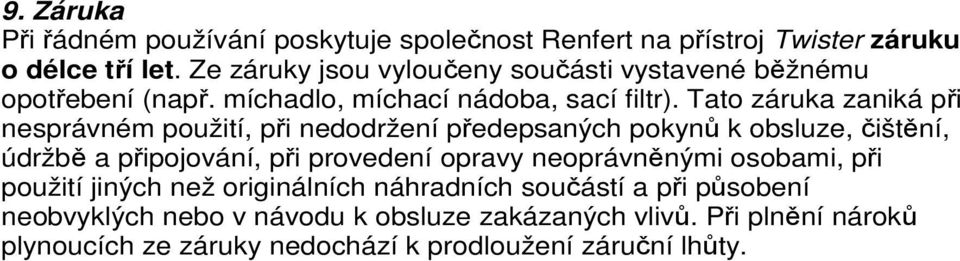 9. Záruka

Při řádném používání poskytuje společnost Renfert na přístroj Twister záruku o délce tří let. Ze záruky jsou vyloučeny součásti vystavené běžnému opotřebení (např. míchadlo, míchací nádoba, sací filtr). Tato záruka zaniká při nesprávném použití, při nedodržení předepsaných pokynů k obsluze, čištění, údržbě a připojování, při provedení opravy neoprávněnými osobami, při použití jiných než originálních náhradních součástí a při působení neobvyklých nebo v návodu k obsluze zakázaných vlivů. Při plnění nároků plynoucích ze záruky nedochází k prodloužení záruční lhůty.